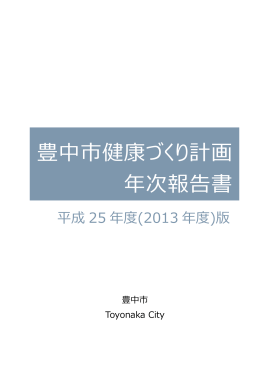 豊中市健康づくり計画
年次報告書

平成 25 年度(2013 年度)版

豊中市
Toyonaka City